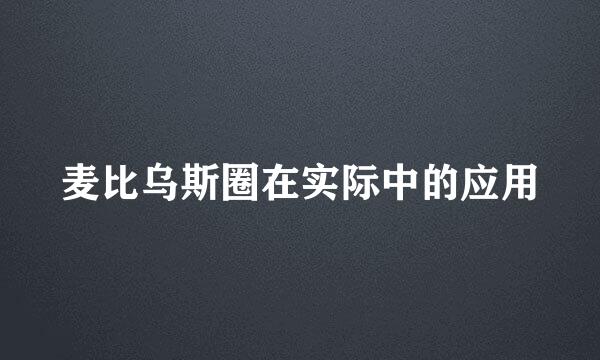 麦比乌斯圈在实际中的应用